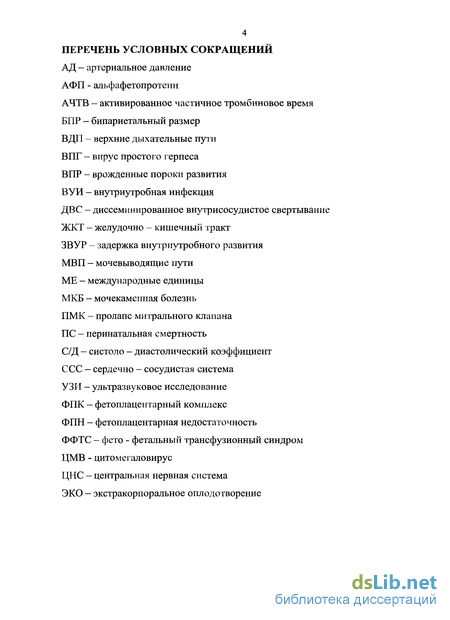 4

ПЕРЕЧЕНЬ УСЛОВНЫХ СОКРАЩЕНИЙ

АД – артериальное давление

АФП - альфафетопротеин

АЧТВ – активированное частичное тромбиновое время

БПР – бипариетальный размер

ВДП – верхние дыхательные пути

ВПГ – вирус простого герпеса

ВПР – врожденные пороки развития

ВУИ – внутриутробная инфекция

ДВС – диссеминированное внутрисосудистое свертывание

ЖКТ – желудочно – кишечный тракт

ЗВУР – задержка внутриутробного развития

МВП – мочевыводящие пути

МЕ – международные единицы

МКБ – мочекаменная болезнь

ПМК – пролапс митрального клапана

ПС – перинатальная смертность

С/Д – систоло – диастолический коэффициент

ССС – сердечно – сосудистая система

УЗИ – ультразвуковое исследование

ФПК – фетоплацентарный комплекс

ФПН – фетоплацентарная недостаточность

ФФТС – фето - фетальный трансфузионный синдром

ЦМВ - цитомегаловирус

ЦНС – центральная нервная система

ЭКО – экстракорпоральное оплодотворение

dsLib.net
библиотека диссертаций